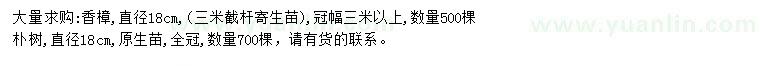 大量求购:香樟,直径18cm,(三米截杆寄生苗),冠幅三米以上,数量500棵
朴树,直径18cm,原生苗,全冠,数量700棵,请有货的联系。

www.yuanlin.com